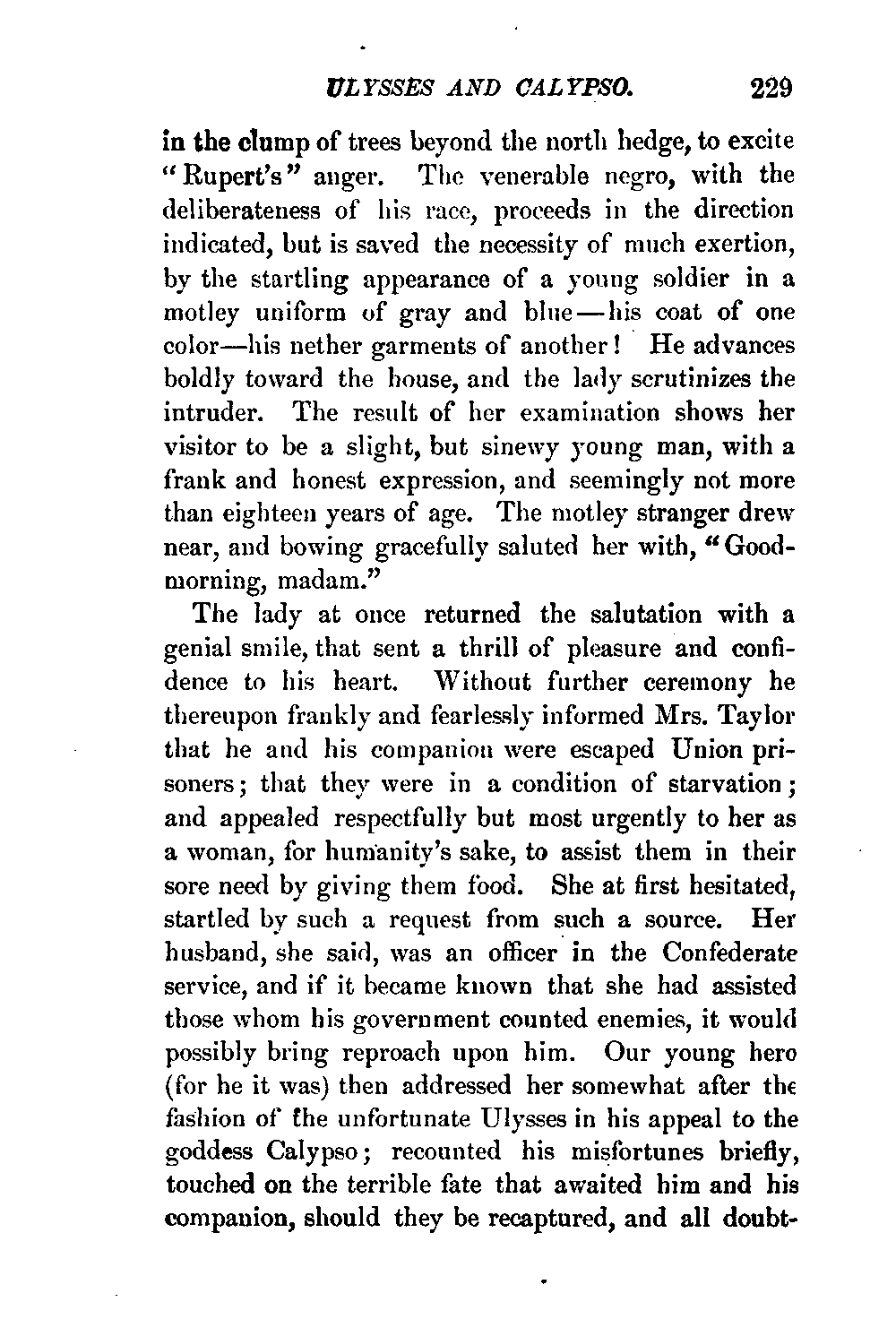 ULYSSES AND CALYPSO. 229

in the clump of trees beyond the north hedge, to excite "Rupert's" anger. The venerable negro, with the deliberateness of his race, proceeds in the direction indicated, but is saved the necessity of much exertion, by the startling appearance of a young soldier in a motley uniform of gray and blue—his coat of one color—his nether garments of another! He advances boldly toward the house, and the lady scrutinizes the intruder. The result of her examination shows her visitor to be a slight, but sinewy young man, with a frank and honest expression, and seemingly not more than eighteen years of age. The motley stranger drew near, and bowing gracefully saluted her with, "Good-morning, madam."

The lady at once returned the salutation with a genial smile, that sent a thrill of pleasure and confidence to his heart. Without further ceremony he thereupon frankly and fearlessly informed Mrs. Taylor that he and his companion were escaped Union prisoners; that they were in a condition of starvation; and appealed respectfully but most urgently to her as a woman, for humanity's sake, to assist them in their sore need by giving them food. She at first hesitated, startled by such a request from such a source. Her husband, she said, was an officer in the Confederate service, and if it became known that she had assisted those whom his government counted enemies, it would possibly bring reproach upon him. Our young hero (for he it was) then addressed her somewhat after the fashion of the unfortunate Ulysses in his appeal to the goddess Calypso; recounted his misfortunes briefly, touched on the terrible fate that awaited him and his companion, should they be recaptured, and all doubt-